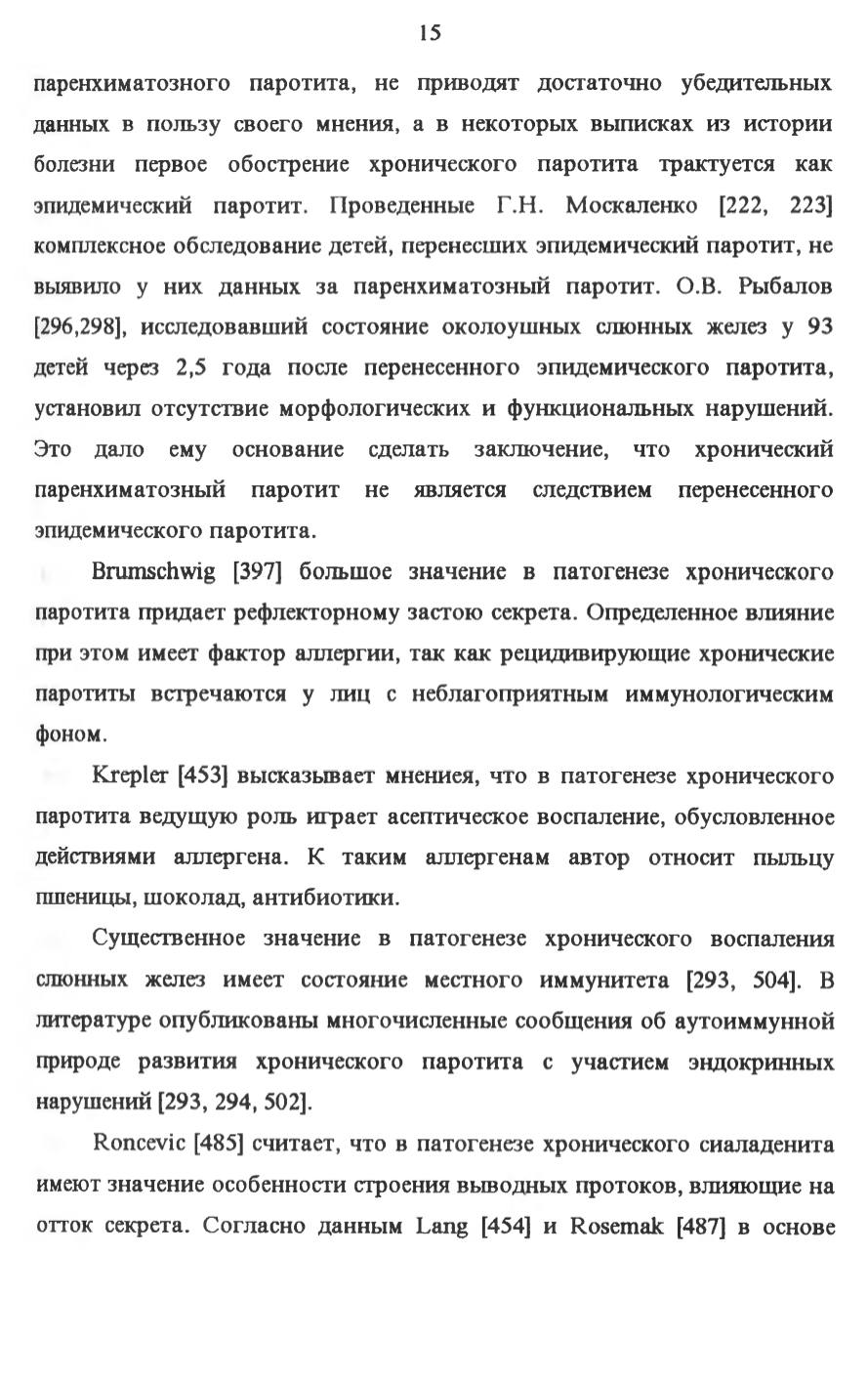 15

паренхиматозного паротита, не приводят достаточно убедительных данных в пользу своего мнения, а в некоторых выписках из истории болезни первое обострение хронического паротита трактуется как эпидемический паротит. Проведенные Г.Н. Москаленко [222, 223] комплексное обследование детей, перенесших эпидемический паротит, не выявило у них данных за паренхиматозный паротит. О.В. Рыбалов [296,298], исследовавший состояние околоушных слюнных желез у 93 детей через 2,5 года после перенесенного эпидемического паротита, установил отсутствие морфологических и функциональных нарушений. Это дало ему основание сделать заключение, что хронический паренхиматозный паротит не является следствием перенесенного эпидемического паротита.

Brumschwig [397] большое значение в патогенезе хронического паротита придает рефлекторному застою секрета. Определенное влияние при этом имеет фактор аллергии, так как рецидивирующие хронические паротиты встречаются у лиц с неблагоприятным иммунологическим фоном.

Krepler [453] высказывает мнениея, что в патогенезе хронического паротита ведущую роль играет асептическое воспаление, обусловленное действиями аллергена. К таким аллергенам автор относит пыльцу пшеницы, шоколад, антибиотики.

Существенное значение в патогенезе хронического воспаления слюнных желез имеет состояние местного иммунитета [293, 504]. В литературе опубликованы многочисленные сообщения об аутоиммунной природе развития хронического паротита с участием эндокринных нарушений [293, 294, 502].

Roncevic [485] считает, что в патогенезе хронического сиаладенита имеют значение особенности строения выводных протоков, влияющие на отток секрета. Согласно данным Lang [454] и Rosemak [487] в основе